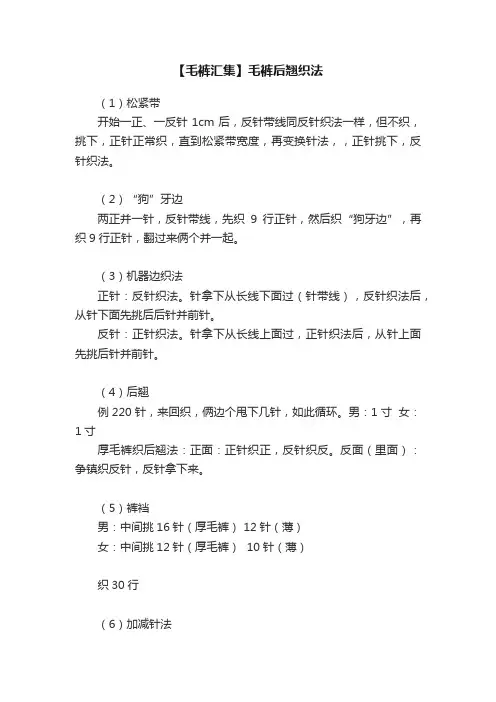 【毛裤汇集】毛裤后翘织法

（1）松紧带

开始一正、一反针 1cm 后，反针带线同反针织法一样，但不织，挑下，正针正常织，直到松紧带宽度，再变换针法，，正针挑下，反针织法。

（2）“狗”牙边

两正并一针，反针带线，先织 9 行正针，然后织“狗牙边”，再织 9 行正针，翻过来俩个并一起。

（3）机器边织法

正针：反针织法。针拿下从长线下面过（针带线），反针织法后，从针下面先挑后后针并前针。

反针：正针织法。针拿下从长线上面过，正针织法后，从针上面先挑后针并前针。

（4）后翘

例 220 针，来回织，俩边个甩下几针，如此循环。男：1 寸 女：1 寸

厚毛裤织后翘法：正面：正针织正，反针织反。反面（里面）：争镇织反针，反针拿下来。

（5）裤裆

男：中间挑 16 针（厚毛裤） 12 针（薄）

女：中间挑 12 针（厚毛裤） 10 针（薄）

织 30 行

（6）加减针法